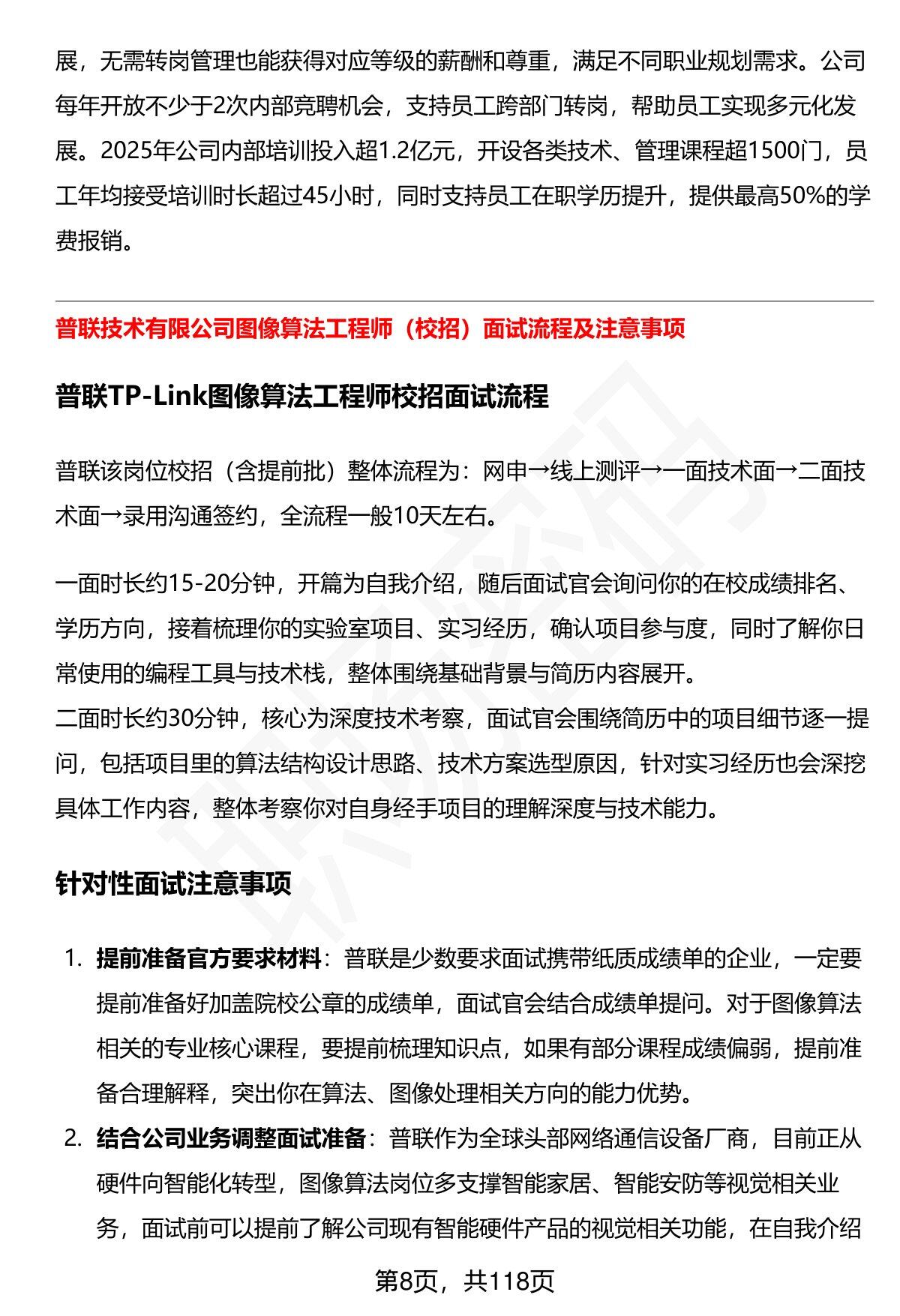 展，无需转岗管理也能获得对应等级的薪酬和尊重，满足不同职业规划需求。公司每年开放不少于2次内部竞聘机会，支持员工跨部门转岗，帮助员工实现多元化发展。2025年公司内部培训投入超1.2亿元，开设各类技术、管理课程超1500门，员工年均接受培训时长超过45小时，同时支持员工在职学历提升，提供最高50%的学费报销。

普联技术有限公司图像算法工程师（校招）面试流程及注意事项

普联TP-Link图像算法工程师校招面试流程

普联该岗位校招（含提前批）整体流程为：网申→线上测评→一面技术面→二面技术面→录用沟通签约，全流程一般10天左右。

一面时长约15-20分钟，开篇为自我介绍，随后面试官会询问你的在校成绩排名、学历方向，接着梳理你的实验室项目、实习经历，确认项目参与度，同时了解你日常使用的编程工具与技术栈，整体围绕基础背景与简历内容展开。
二面时长约30分钟，核心为深度技术考察，面试官会围绕简历中的项目细节逐一提问，包括项目里的算法结构设计思路、技术方案选型原因，针对实习经历也会深挖具体工作内容，整体考察你对自身经手项目的理解深度与技术能力。

针对性面试注意事项

1. 提前准备官方要求材料：普联是少数要求面试携带纸质成绩单的企业，一定要提前准备好加盖院校公章的成绩单，面试官会结合成绩单提问。对于图像算法相关的专业核心课程，要提前梳理知识点，如果有部分课程成绩偏弱，提前准备合理解释，突出你在算法、图像处理相关方向的能力优势。
2. 结合公司业务调整面试准备：普联作为全球头部网络通信设备厂商，目前正从硬件向智能化转型，图像算法岗位多支撑智能家居、智能安防等视觉相关业务，面试前可以提前了解公司现有智能硬件产品的视觉相关功能，在自我介绍

第8页，共118页